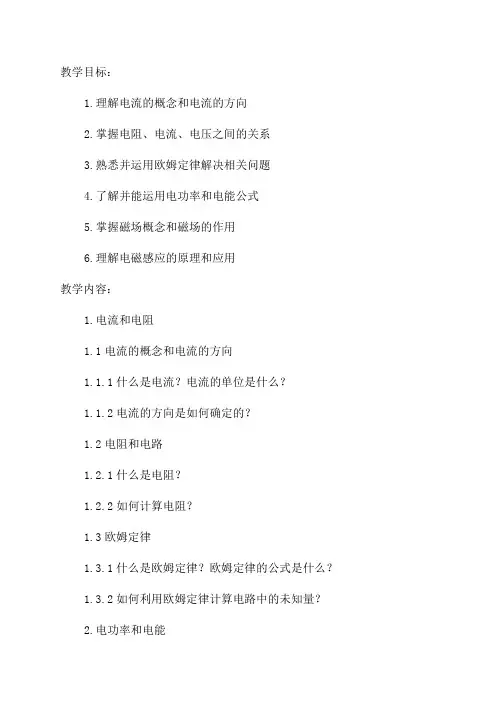 教学目标：

1.理解电流的概念和电流的方向

2.掌握电阻、电流、电压之间的关系

3.熟悉并运用欧姆定律解决相关问题

4.了解并能运用电功率和电能公式

5.掌握磁场概念和磁场的作用

6.理解电磁感应的原理和应用

教学内容：

1.电流和电阻

1.1 电流的概念和电流的方向

1.1.1 什么是电流？电流的单位是什么？

1.1.2 电流的方向是如何确定的？

1.2 电阻和电路

1.2.1 什么是电阻？

1.2.2 如何计算电阻？

1.3 欧姆定律

1.3.1 什么是欧姆定律？欧姆定律的公式是什么？

1.3.2 如何利用欧姆定律计算电路中的未知量？

2.电功率和电能